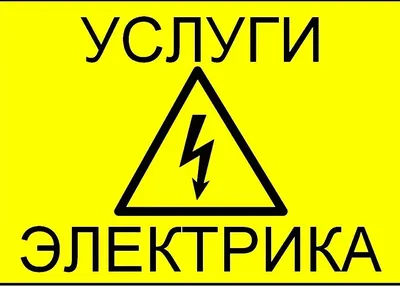 УСЛУГИ

ЭЛЕКТРИКА